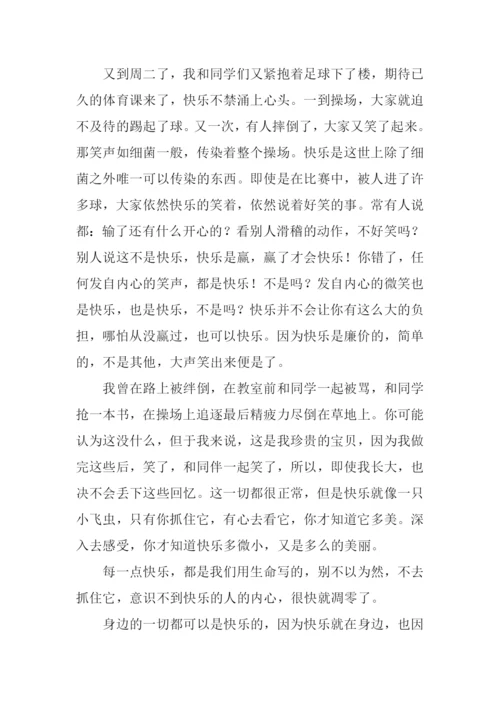 又到周二了，我和同学们又紧抱着足球下了楼，期待已久的体育课来了，快乐不禁涌上心头。一到操场，大家就迫不及待的踢起了球。又一次，有人摔倒了，大家又笑了起来。那笑声如细菌一般，传染着整个操场。快乐是这世上除了细菌之外唯一可以传染的东西。即使是在比赛中，被人进了许多球，大家依然快乐的笑着，依然说着好笑的事。常有人说都：输了还有什么开心的？看别人滑稽的动作，不好笑吗？别人说这不是快乐，快乐是赢，赢了才会快乐！你错了，任何发自内心的笑声，都是快乐！不是吗？发自内心的微笑也是快乐，也是快乐，不是吗？快乐并不会让你有这么大的负担，哪怕从没赢过，也可以快乐。因为快乐是廉价的，简单的，不是其他，大声笑出来便是了。

我曾在路上被绊倒，在教室前和同学一起被骂，和同学抢一本书，在操场上追逐最后精疲力尽倒在草地上。你可能认为这没什么，但于我来说，这是我珍贵的宝贝，因为我做完这些后，笑了，和同伴一起笑了，所以，即使我长大，也决不会丢下这些回忆。这一切都很正常，但是快乐就像一只小飞虫，只有你抓住它，有心去看它，你才知道它多美。深入去感受，你才知道快乐多微小，又是多么的美丽。

每一点快乐，都是我们用生命写的，别不以为然，不去抓住它，意识不到快乐的人的内心，很快就凋零了。

身边的一切都可以是快乐的，因为快乐就在身边，也因